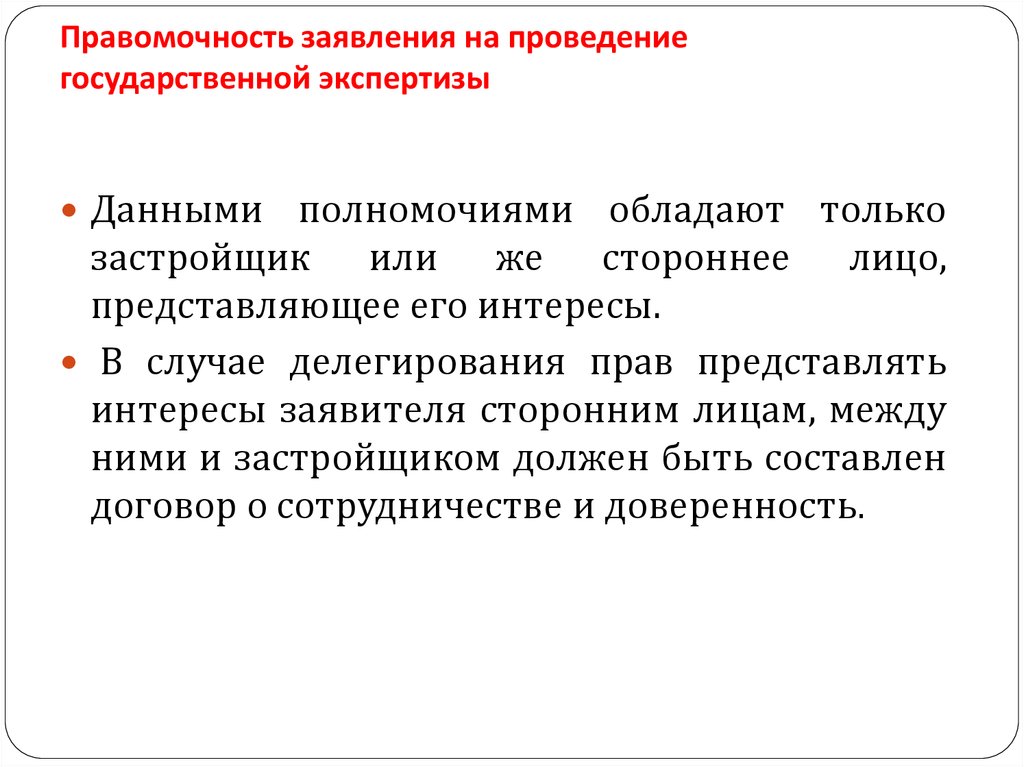 Правомочность заявления на проведение государственной экспертизы

Данными полномочиями обладают только застройщик или же стороннее лицо, представляющее его интересы.

В случае делегирования прав представлять интересы заявителя сторонним лицам, между ними и застройщиком должен быть составлен договор о сотрудничестве и доверенность.